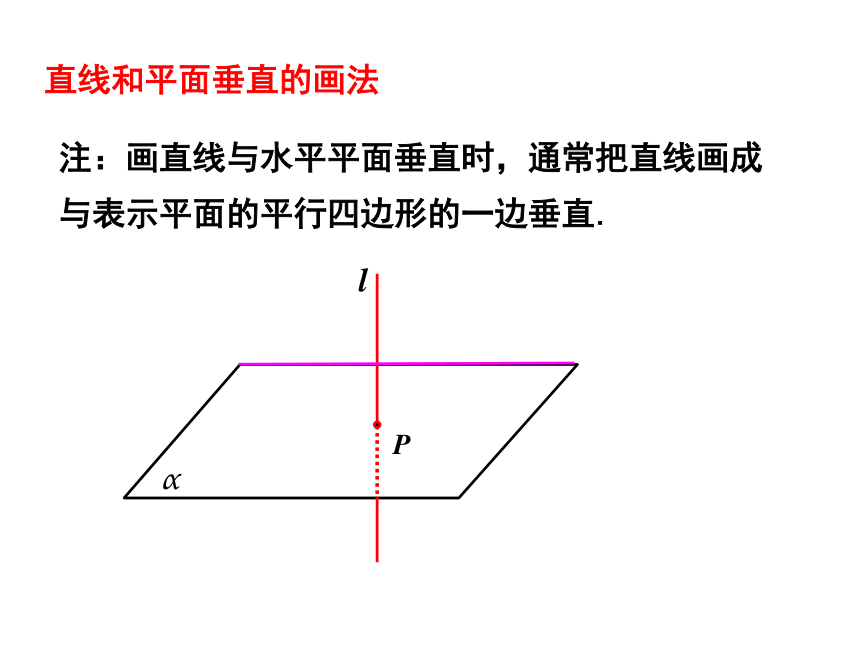 直线和平面垂直的画法

注：画直线与水平平面垂直时，通常把直线画成与表示平面的平行四边形的一边垂直.

$l$

$P$

$\alpha$